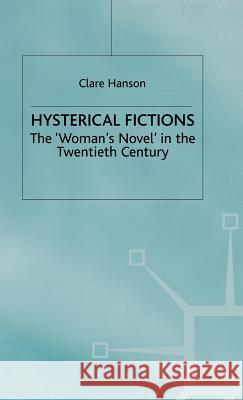 Clare Hanson

HYSTERICAL FICTIONS
The 'Woman's Novel' in the Twentieth Century

Kraina Książek